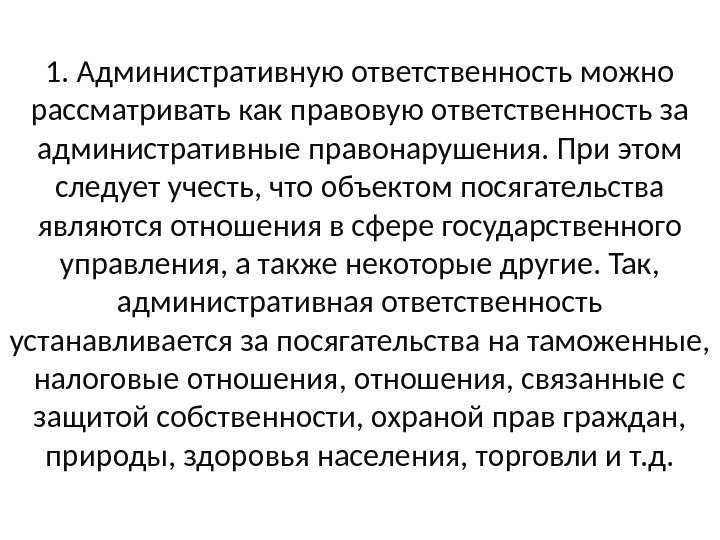 1. Административную ответственность можно рассматривать как правовую ответственность за административные правонарушения. При этом следует учесть, что объектом посягательства являются отношения в сфере государственного управления, а также некоторые другие. Так, административная ответственность устанавливается за посягательства на таможенные, налоговые отношения, отношения, связанные с защитой собственности, охраной прав граждан, природы, здоровья населения, торговли и т.д.